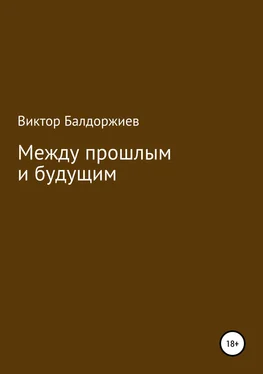 Виктор Балдоржиев

Между прошлым и будущим

18+